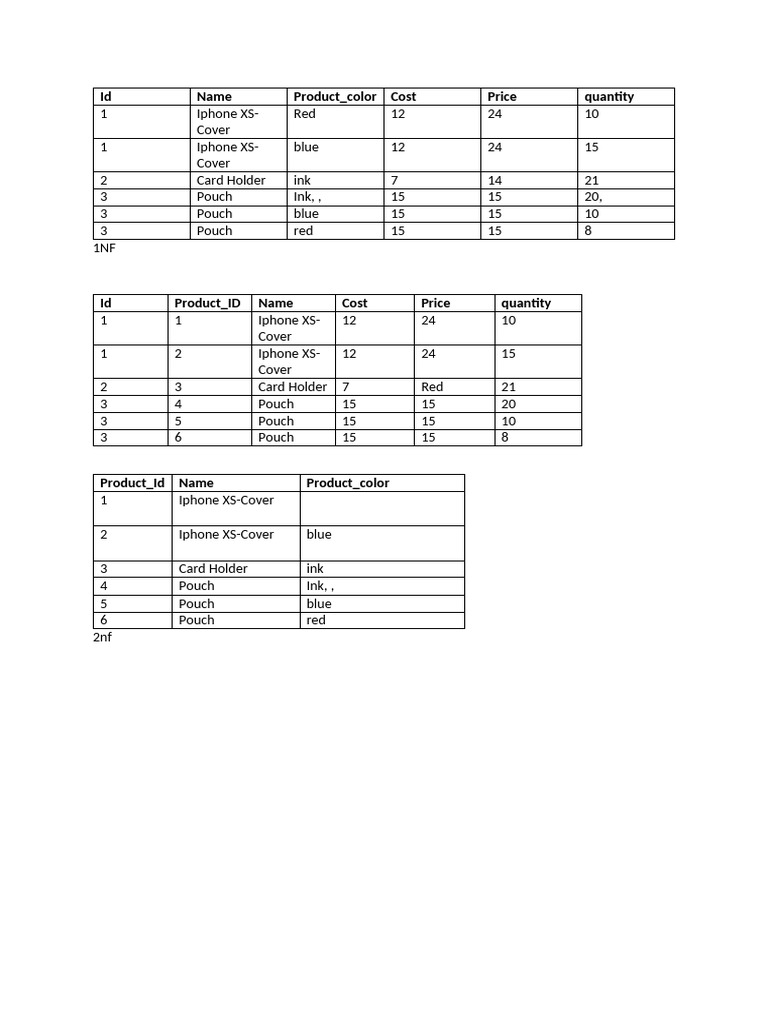 | Id | Name | Product_color | Cost | Price | quantity |
|---|---|---|---|---|---|
| 1 | Iphone XS-Cover | Red | 12 | 24 | 10 |
| 1 | Iphone XS-Cover | blue | 12 | 24 | 15 |
| 2 | Card Holder | ink | 7 | 14 | 21 |
| 3 | Pouch | Ink, , | 15 | 15 | 20, |
| 3 | Pouch | blue | 15 | 15 | 10 |
| 3 | Pouch | red | 15 | 15 | 8 |

1NF

| Id | Product_ID | Name | Cost | Price | quantity |
|---|---|---|---|---|---|
| 1 | 1 | Iphone XS-Cover | 12 | 24 | 10 |
| 1 | 2 | Iphone XS-Cover | 12 | 24 | 15 |
| 2 | 3 | Card Holder | 7 | Red | 21 |
| 3 | 4 | Pouch | 15 | 15 | 20 |
| 3 | 5 | Pouch | 15 | 15 | 10 |
| 3 | 6 | Pouch | 15 | 15 | 8 |

| Product_Id | Name | Product_color |
|---|---|---|
| 1 | Iphone XS-Cover | |
| 2 | Iphone XS-Cover | blue |
| 3 | Card Holder | ink |
| 4 | Pouch | Ink, , |
| 5 | Pouch | blue |
| 6 | Pouch | red |

2nf